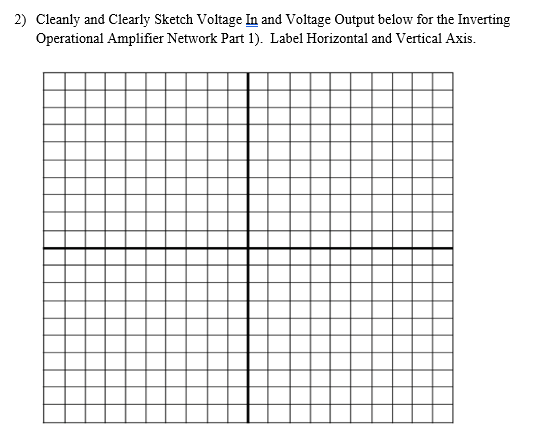 2) Cleanly and Clearly Sketch Voltage In and Voltage Output below for the Inverting Operational Amplifier Network Part 1). Label Horizontal and Vertical Axis.